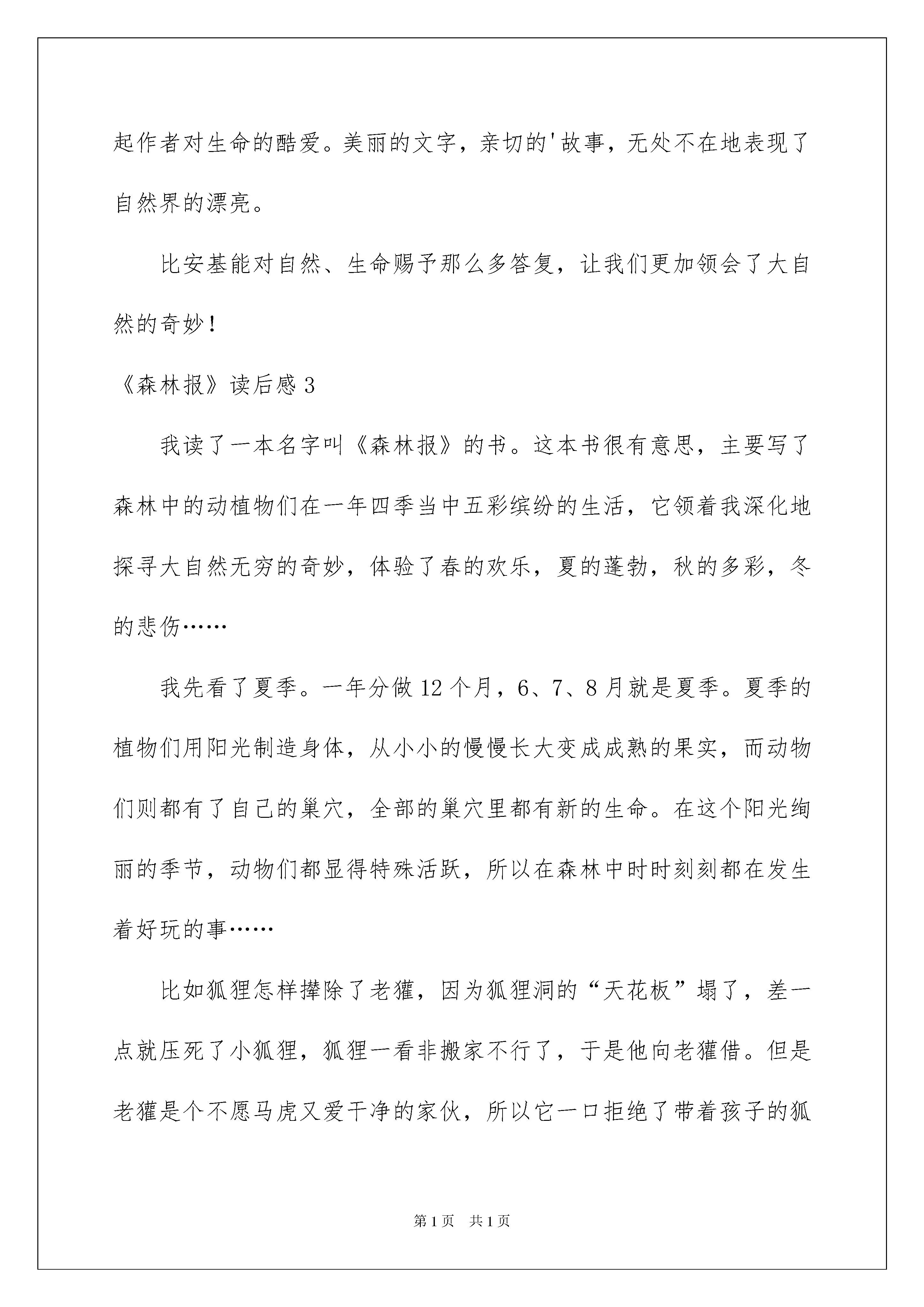 起作者对生命的酷爱。美丽的文字，亲切的'故事，无处不在地表现了自然界的漂亮。

比安基能对自然、生命赐予那么多答复，让我们更加领会了大自然的奇妙！

《森林报》读后感3

我读了一本名字叫《森林报》的书。这本书很有意思，主要写了森林中的动植物们在一年四季当中五彩缤纷的生活，它领着我深化地探寻大自然无穷的奇妙，体验了春的欢乐，夏的蓬勃，秋的多彩，冬的悲伤……

我先看了夏季。一年分做12个月，6、7、8月就是夏季。夏季的植物们用阳光制造身体，从小小的慢慢长大变成成熟的果实，而动物们则都有了自己的巢穴，全部的巢穴里都有新的生命。在这个阳光绚丽的季节，动物们都显得特殊活跃，所以在森林中时时刻刻都在发生着好玩的事……

比如狐狸怎样撵除了老獾，因为狐狸洞的“天花板”塌了，差一点就压死了小狐狸，狐狸一看非搬家不行了，于是他向老獾借。但是老獾是个不愿马虎又爱干净的家伙，所以它一口拒绝了带着孩子的狐

第1页 共1页